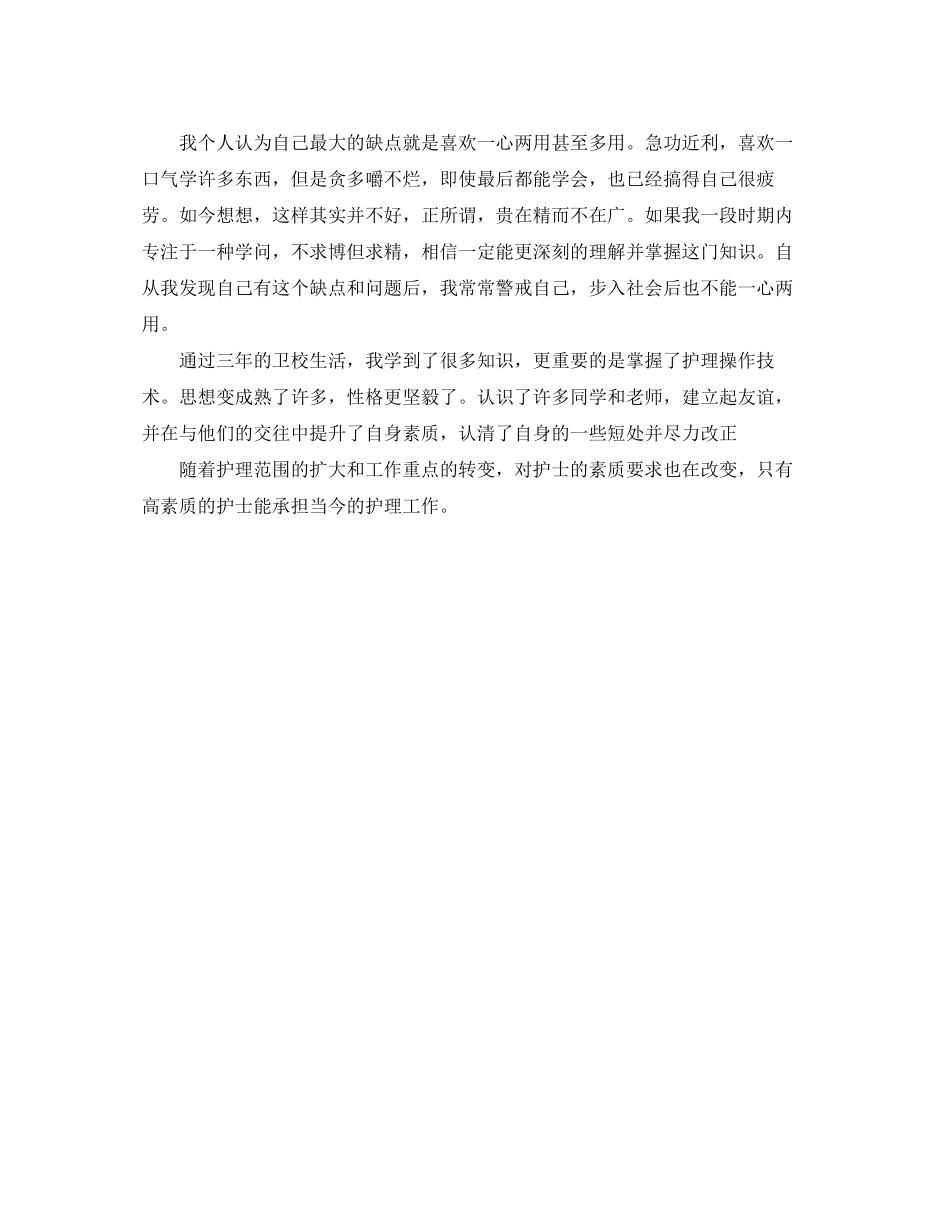 我个人认为自己最大的缺点就是喜欢一心两用甚至多用。急功近利，喜欢一口气学许多东西，但是贪多嚼不烂，即使最后都能学会，也已经搞得自己很疲劳。如今想想，这样其实并不好，正所谓，贵在精而不在广。如果我一段时期内专注于一种学问，不求博但求精，相信一定能更深刻的理解并掌握这门知识。自从我发现自己有这个缺点和问题后，我常常警戒自己，步入社会后也不能一心两用。

通过三年的卫校生活，我学到了很多知识，更重要的是掌握了护理操作技术。思想变成熟了许多，性格更坚毅了。认识了许多同学和老师，建立起友谊，并在与他们的交往中提升了自身素质，认清了自身的一些短处并尽力改正

随着护理范围的扩大和工作重点的转变，对护士的素质要求也在改变，只有高素质的护士能承担当今的护理工作。